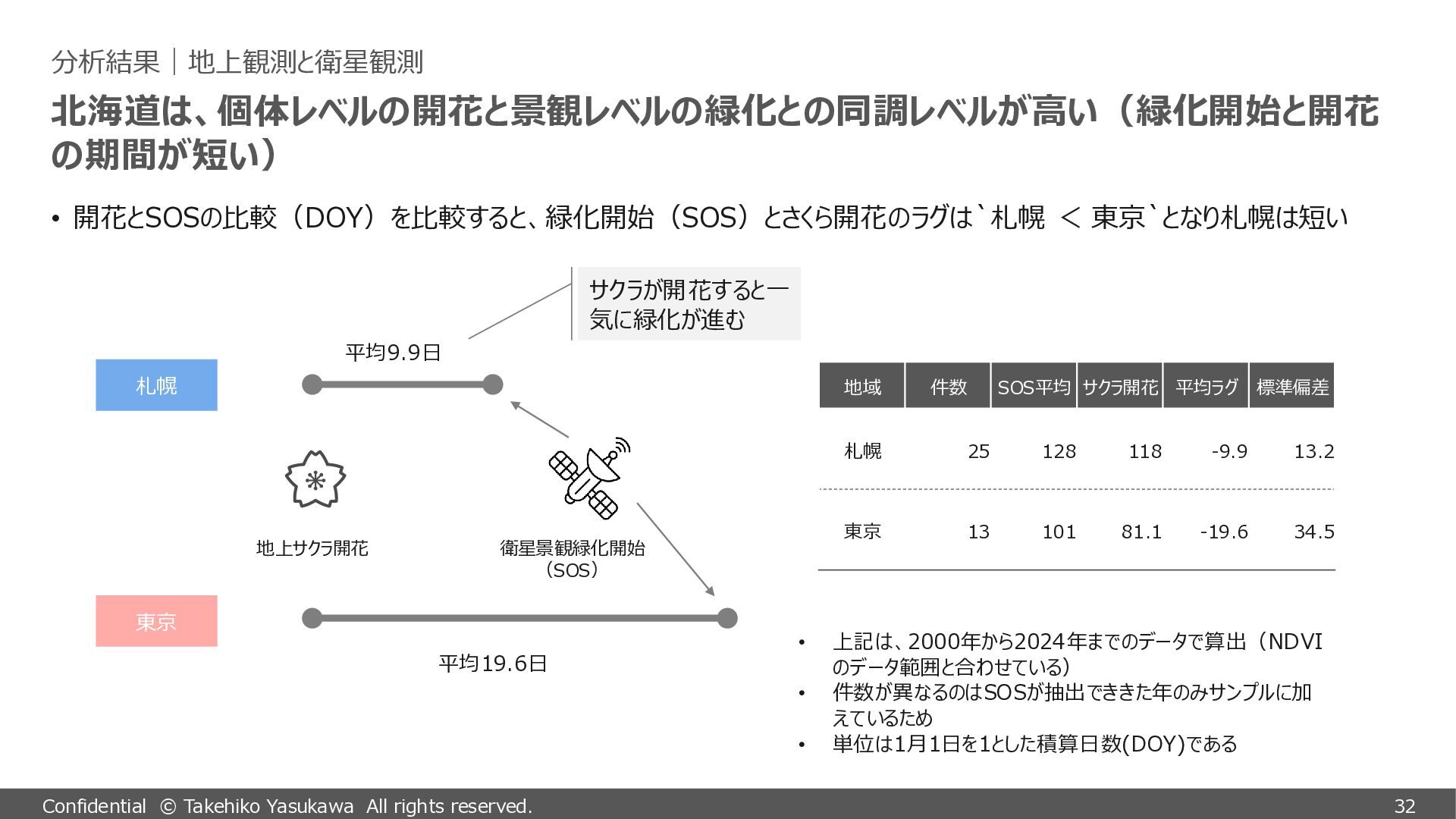 分析結果｜地上観測と衛星観測

北海道は、個体レベルの開花と景観レベルの緑化との同調レベルが高い（緑化開始と開花の期間が短い）

• 開花とSOSの比較（DOY）を比較すると、緑化開始（SOS）とさくら開花のラグは`札幌 ＜ 東京`となり札幌は短い

サクラが開花すると一気に緑化が進む

平均9.9日

札幌

地上サクラ開花

衛星景観緑化開始（SOS）

東京

平均19.6日

| 地域 | 件数 | SOS平均 | サクラ開花 | 平均ラグ | 標準偏差 |
|---|---|---|---|---|---|
| 札幌 | 25 | 128 | 118 | -9.9 | 13.2 |
| 東京 | 13 | 101 | 81.1 | -19.6 | 34.5 |

• 上記は、2000年から2024年までのデータで算出（NDVIのデータ範囲と合わせている）
• 件数が異なるのはSOSが抽出でききた年のみサンプルに加えているため
• 単位は1月1日を1とした積算日数(DOY)である

Confidential © Takehiko Yasukawa All rights reserved.

32